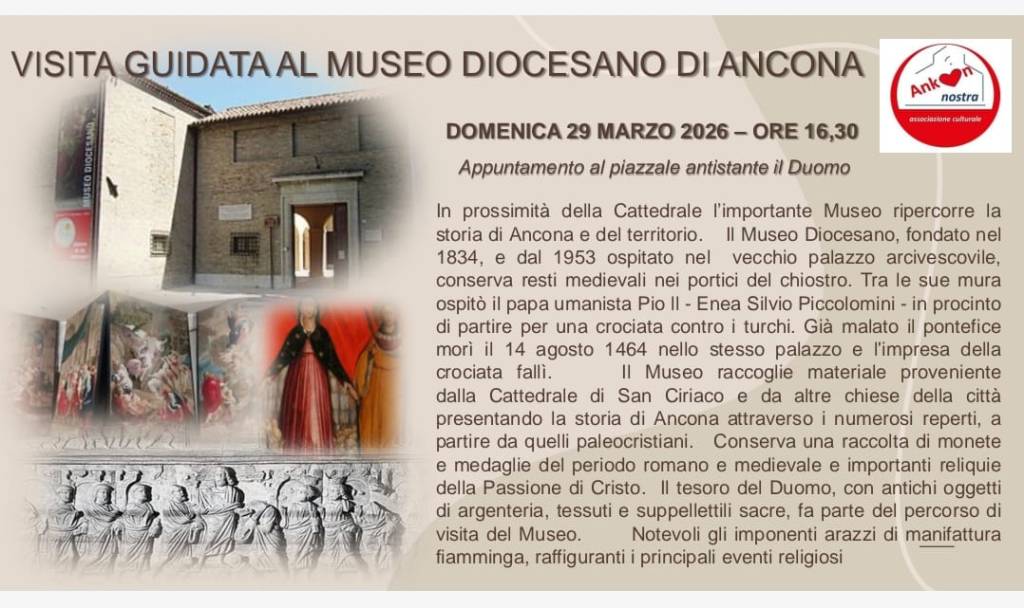 VISITA GUIDATA AL MUSEO DIOCESANO DI ANCONA

Ankon nostra
associazione culturale

MUSEO DIOCESANO

DOMENICA 29 MARZO 2026 – ORE 16,30

Appuntamento al piazzale antistante il Duomo

In prossimità della Cattedrale l'importante Museo ripercorre la storia di Ancona e del territorio. Il Museo Diocesano, fondato nel 1834, e dal 1953 ospitato nel vecchio palazzo arcivescovile, conserva resti medievali nei portici del chiostro. Tra le sue mura ospitò il papa umanista Pio II - Enea Silvio Piccolomini - in procinto di partire per una crociata contro i turchi. Già malato il pontefice morì il 14 agosto 1464 nello stesso palazzo e l'impresa della crociata fallì. Il Museo raccoglie materiale proveniente dalla Cattedrale di San Ciriaco e da altre chiese della città presentando la storia di Ancona attraverso i numerosi reperti, a partire da quelli paleocristiani. Conserva una raccolta di monete e medaglie del periodo romano e medievale e importanti reliquie della Passione di Cristo. Il tesoro del Duomo, con antichi oggetti di argenteria, tessuti e suppellettili sacre, fa parte del percorso di visita del Museo. Notevoli gli imponenti arazzi di manifattura fiamminga, raffiguranti i principali eventi religiosi